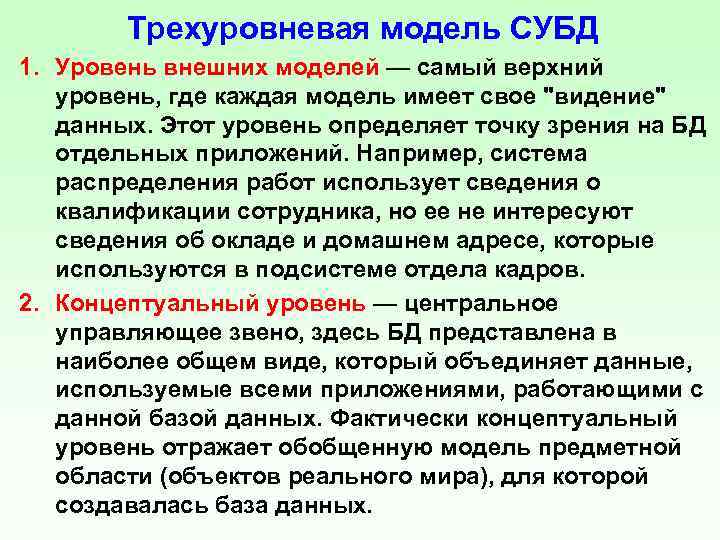 Трехуровневая модель СУБД

1. Уровень внешних моделей — самый верхний уровень, где каждая модель имеет свое "видение" данных. Этот уровень определяет точку зрения на БД отдельных приложений. Например, система распределения работ использует сведения о квалификации сотрудника, но ее не интересуют сведения об окладе и домашнем адресе, которые используются в подсистеме отдела кадров.

2. Концептуальный уровень — центральное управляющее звено, здесь БД представлена в наиболее общем виде, который объединяет данные, используемые всеми приложениями, работающими с данной базой данных. Фактически концептуальный уровень отражает обобщенную модель предметной области (объектов реального мира), для которой создавалась база данных.